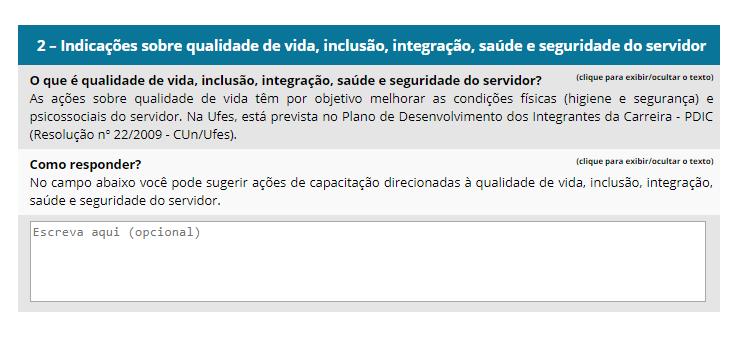 2 – Indicações sobre qualidade de vida, inclusão, integração, saúde e seguridade do servidor

O que é qualidade de vida, inclusão, integração, saúde e seguridade do servidor? (clique para exibir/ocultar o texto)
As ações sobre qualidade de vida têm por objetivo melhorar as condições físicas (higiene e segurança) e psicossociais do servidor. Na Ufes, está prevista no Plano de Desenvolvimento dos Integrantes da Carreira - PDIC (Resolução nº 22/2009 - CUn/Ufes).

Como responder? (clique para exibir/ocultar o texto)
No campo abaixo você pode sugerir ações de capacitação direcionadas à qualidade de vida, inclusão, integração, saúde e seguridade do servidor.

Escreva aqui (opcional)